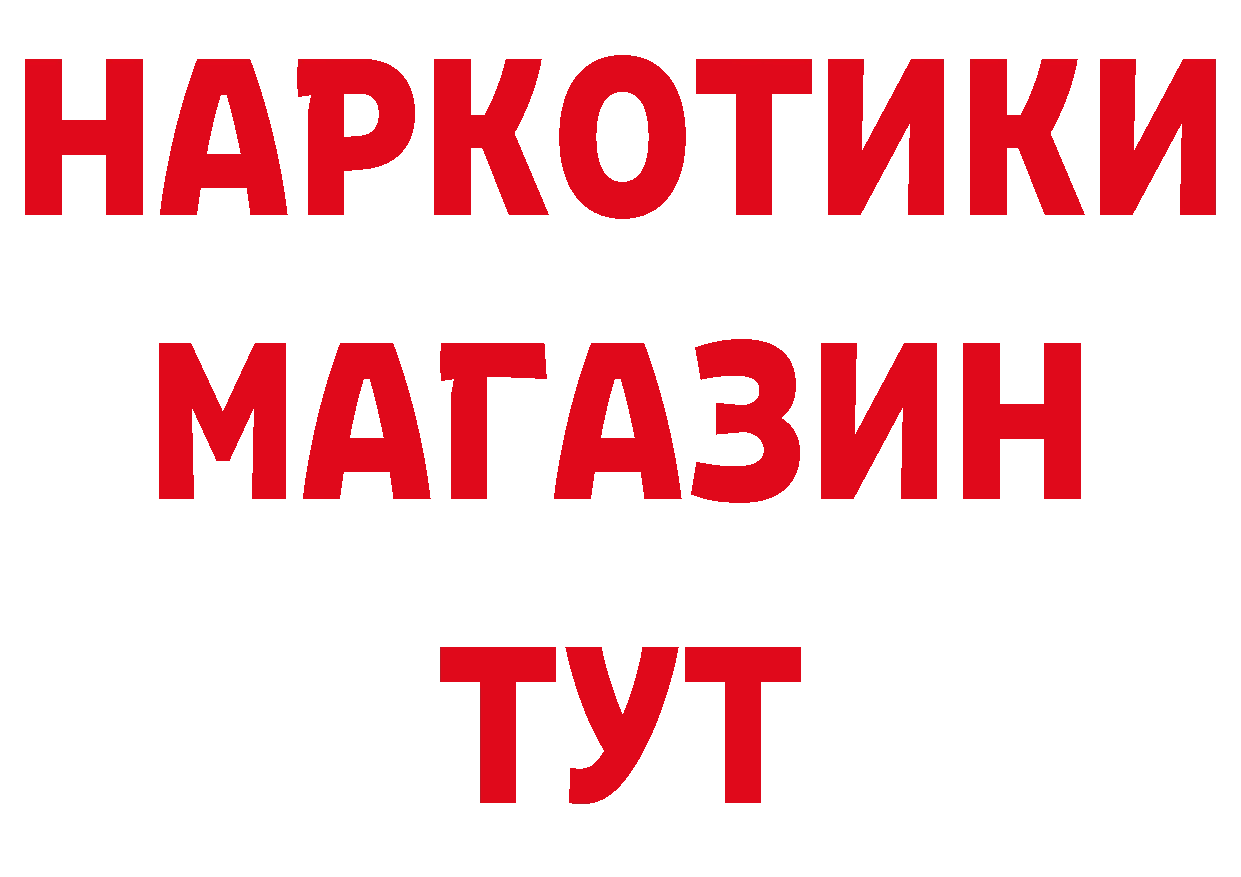 НАРКОТИКИ
МАГАЗИН
ТУТ